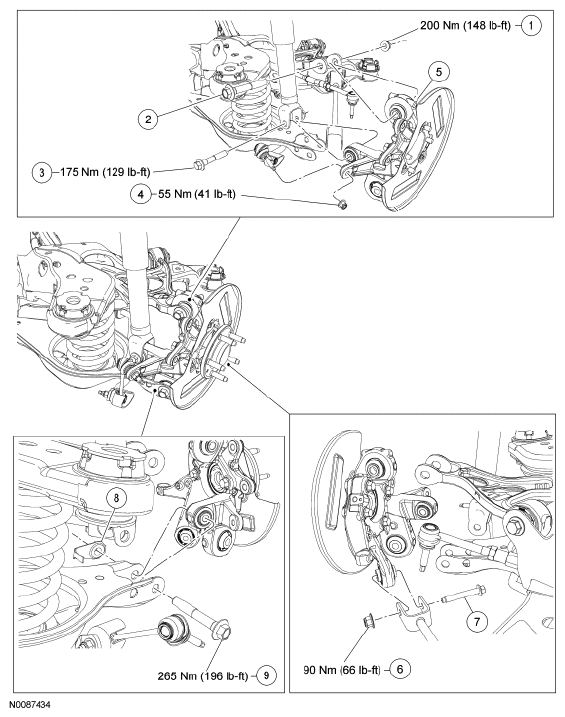 200 Nm (148 lb-ft) 1

5

2

3 175 Nm (129 lb-ft)

4 55 Nm (41 lb-ft)

8

265 Nm (196 lb-ft) 9

7

90 Nm (66 lb-ft) 6

N0087434